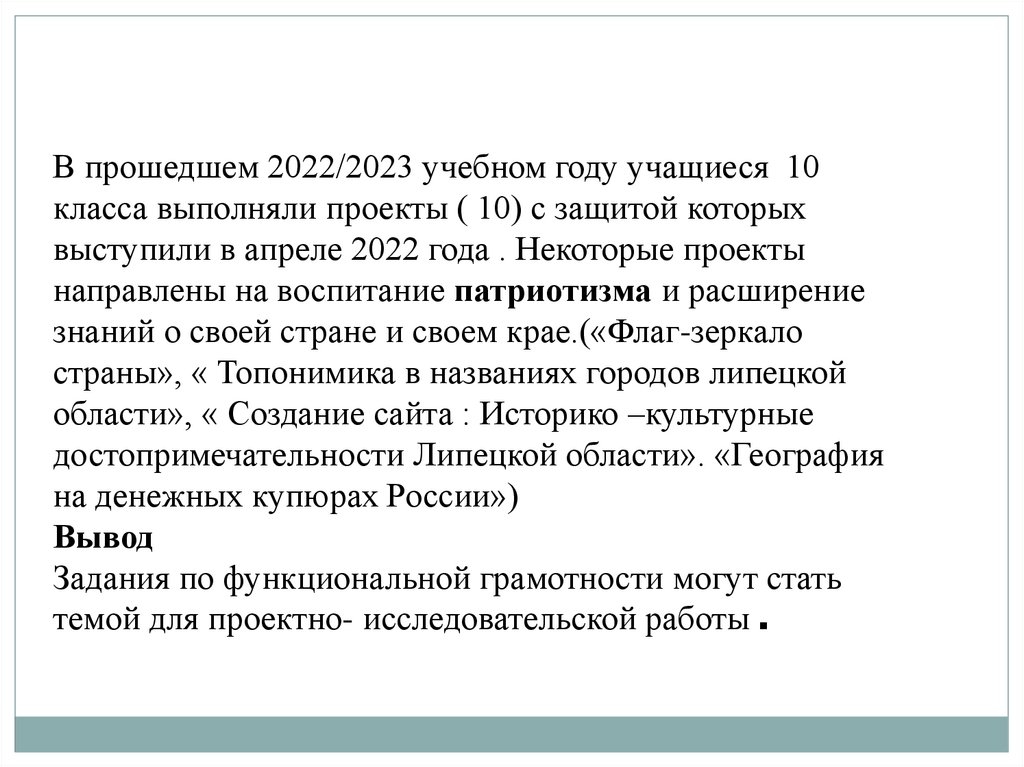 В прошедшем 2022/2023 учебном году учащиеся 10 класса выполняли проекты ( 10) с защитой которых выступили в апреле 2022 года . Некоторые проекты направлены на воспитание патриотизма и расширение знаний о своей стране и своем крае.(«Флаг-зеркало страны», « Топонимика в названиях городов липецкой области», « Создание сайта : Историко –культурные достопримечательности Липецкой области». «География на денежных купюрах России»)
Вывод
Задания по функциональной грамотности могут стать темой для проектно- исследовательской работы .